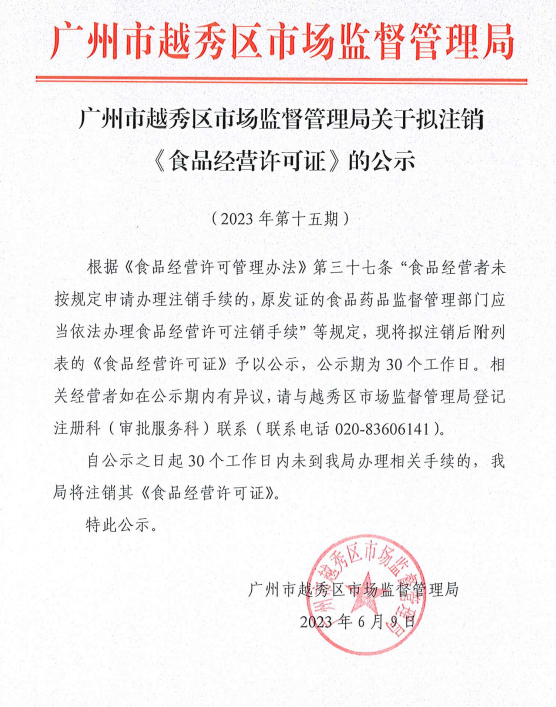 广州市越秀区市场监督管理局

广州市越秀区市场监督管理局关于拟注销《食品经营许可证》的公示

（2023 年第十五期）

根据《食品经营许可管理办法》第三十七条“食品经营者未按规定申请办理注销手续的，原发证的食品药品监督管理部门应当依法办理食品经营许可注销手续”等规定，现将拟注销后附列表的《食品经营许可证》予以公示，公示期为 30 个工作日。相关经营者如在公示期内有异议，请与越秀区市场监督管理局登记注册科（审批服务科）联系（联系电话 020-83606141）。

自公示之日起 30 个工作日内未到我局办理相关手续的，我局将注销其《食品经营许可证》。

特此公示。

广州市越秀区市场监督管理局
2023 年 6 月 9 日

广州市越秀区市场监督管理局